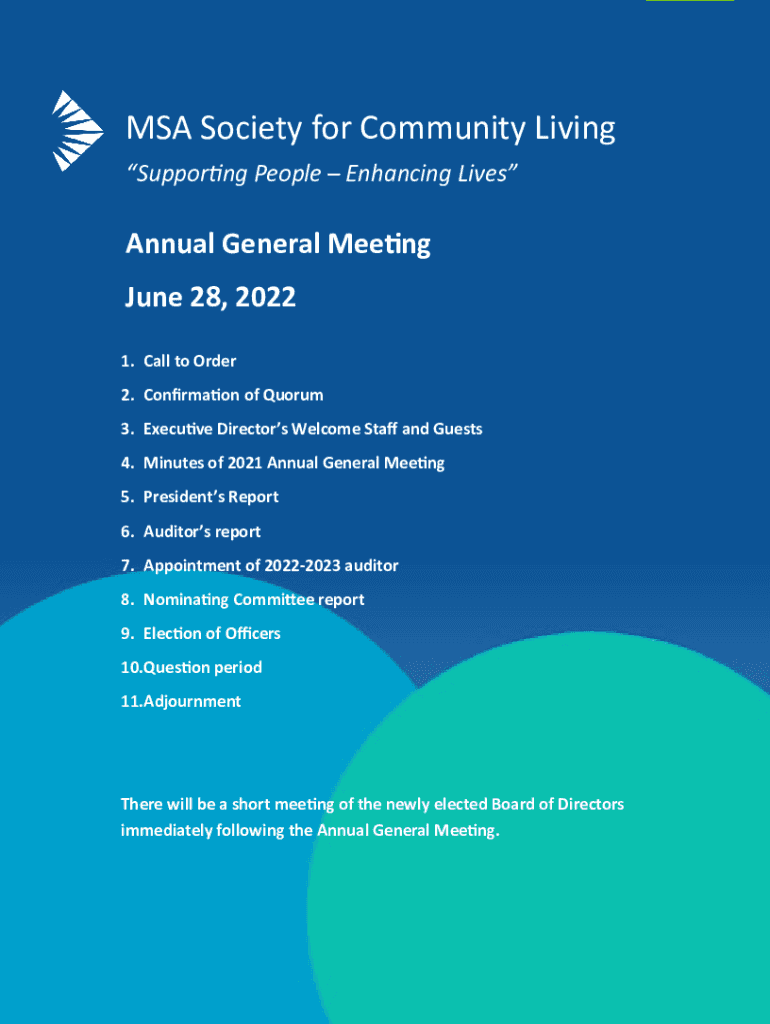 MSA Society for Community Living

“Supporting People – Enhancing Lives”

Annual General Meeting

June 28, 2022

1. Call to Order
2. Confirmation of Quorum
3. Executive Director’s Welcome Staff and Guests
4. Minutes of 2021 Annual General Meeting
5. President’s Report
6. Auditor’s report
7. Appointment of 2022-2023 auditor
8. Nominating Committee report
9. Election of Officers
10.Question period
11.Adjournment

There will be a short meeting of the newly elected Board of Directors immediately following the Annual General Meeting.